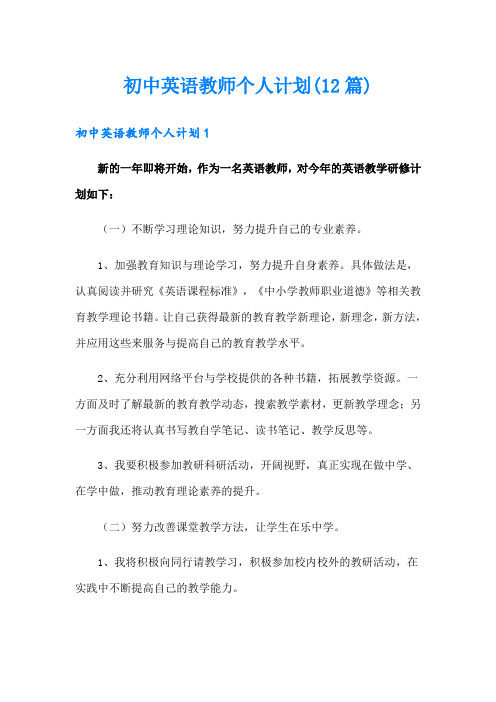 初中英语教师个人计划(12篇)

初中英语教师个人计划1

新的一年即将开始，作为一名英语教师，对今年的英语教学研修计划如下：

（一）不断学习理论知识，努力提升自己的专业素养。

1、加强教育知识与理论学习，努力提升自身素养。具体做法是，认真阅读并研究《英语课程标准》，《中小学教师职业道德》等相关教育教学理论书籍。让自己获得最新的教育教学新理论，新理念，新方法，并应用这些来服务与提高自己的教育教学水平。

2、充分利用网络平台与学校提供的各种书籍，拓展教学资源。一方面及时了解最新的教育教学动态，搜索教学素材，更新教学理念；另一方面我还将认真书写教自学笔记、读书笔记、教学反思等。

3、我要积极参加教研科研活动，开阔视野，真正实现在做中学、在学中做，推动教育理论素养的提升。

（二）努力改善课堂教学方法，让学生在乐中学。

1、我将积极向同行请教学习，积极参加校内校外的教研活动，在实践中不断提高自己的教学能力。